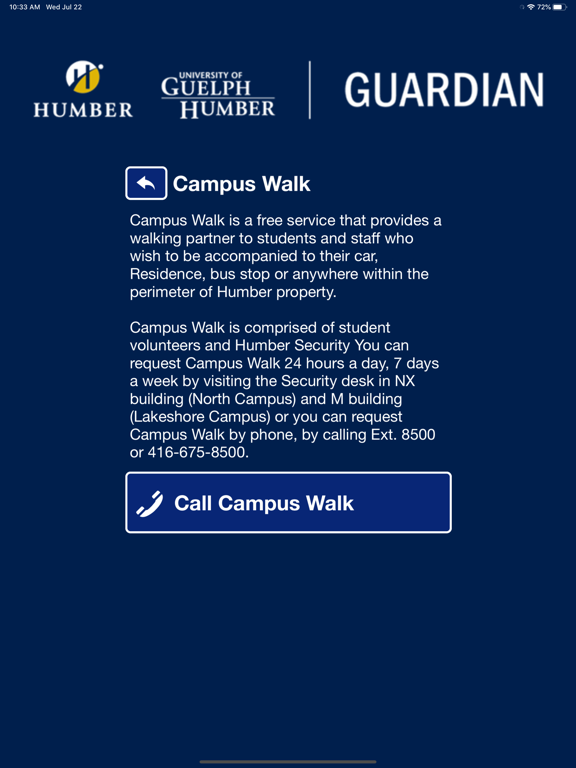 10:33 AM Wed Jul 22

72%

HUMBER

UNIVERSITY OF GUELPH HUMBER

GUARDIAN

Campus Walk

Campus Walk is a free service that provides a walking partner to students and staff who wish to be accompanied to their car, Residence, bus stop or anywhere within the perimeter of Humber property.

Campus Walk is comprised of student volunteers and Humber Security You can request Campus Walk 24 hours a day, 7 days a week by visiting the Security desk in NX building (North Campus) and M building (Lakeshore Campus) or you can request Campus Walk by phone, by calling Ext. 8500 or 416-675-8500.

Call Campus Walk